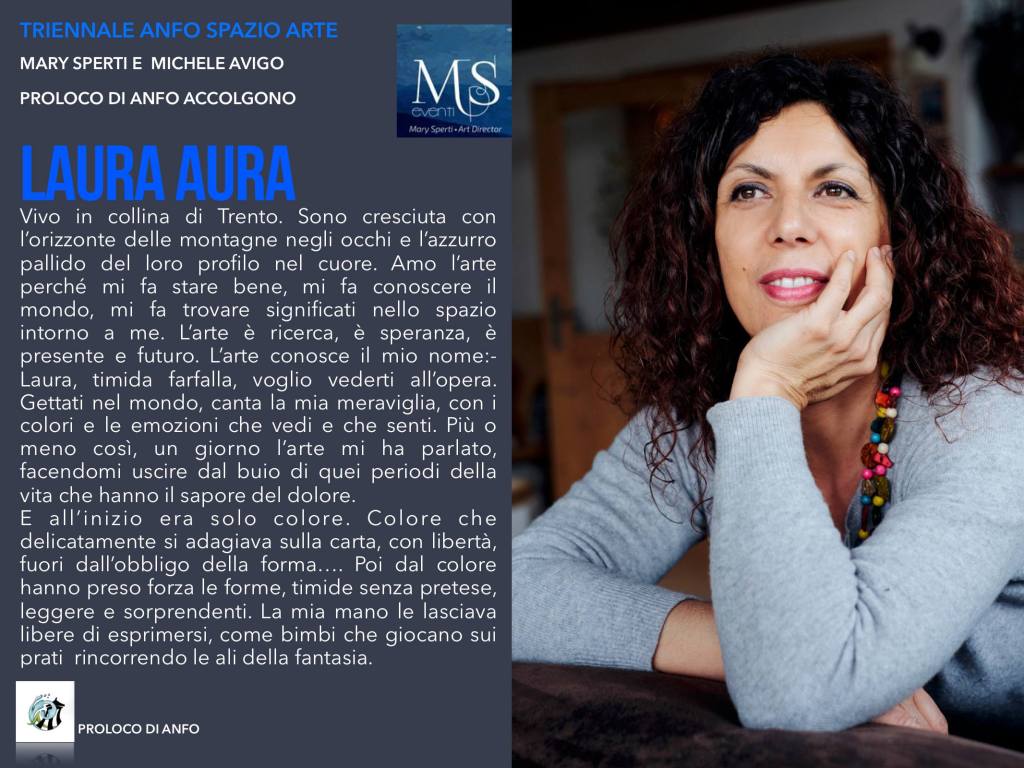 TRIENNALE ANFO SPAZIO ARTE

MARY SPERTI E MICHELE AVIGO

PROLOCO DI ANFO ACCOLGONO

MS
eventi
Mary Sperti • Art Director

LAURA AURA

Vivo in collina di Trento. Sono cresciuta con l'orizzonte delle montagne negli occhi e l'azzurro pallido del loro profilo nel cuore. Amo l'arte perché mi fa stare bene, mi fa conoscere il mondo, mi fa trovare significati nello spazio intorno a me. L'arte è ricerca, è speranza, è presente e futuro. L'arte conosce il mio nome:- Laura, timida farfalla, voglio vederti all'opera. Gettati nel mondo, canta la mia meraviglia, con i colori e le emozioni che vedi e che senti. Più o meno così, un giorno l'arte mi ha parlato, facendomi uscire dal buio di quei periodi della vita che hanno il sapore del dolore.
E all'inizio era solo colore. Colore che delicatamente si adagiava sulla carta, con libertà, fuori dall'obbligo della forma…. Poi dal colore hanno preso forza le forme, timide senza pretese, leggere e sorprendenti. La mia mano le lasciava libere di esprimersi, come bimbi che giocano sui prati rincorrendo le ali della fantasia.

PROLOCO DI ANFO